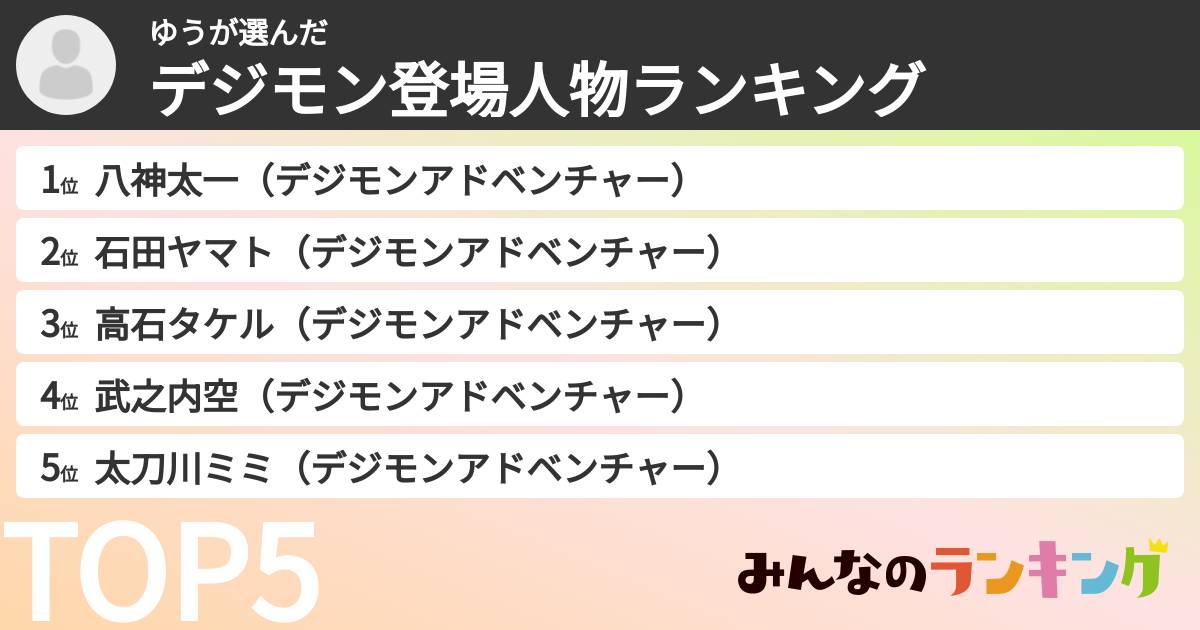 ゆうが選んだ
デジモン登場人物ランキング

1位 八神太一（デジモンアドベンチャー）

2位 石田ヤマト（デジモンアドベンチャー）

3位 高石タケル（デジモンアドベンチャー）

4位 武之内空（デジモンアドベンチャー）

5位 太刀川ミミ（デジモンアドベンチャー）

TOP5

みんなのランキング